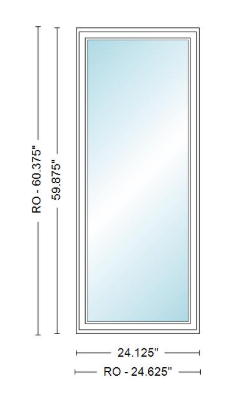 RO - 60.375"
59.875"
24.125"
RO - 24.625"